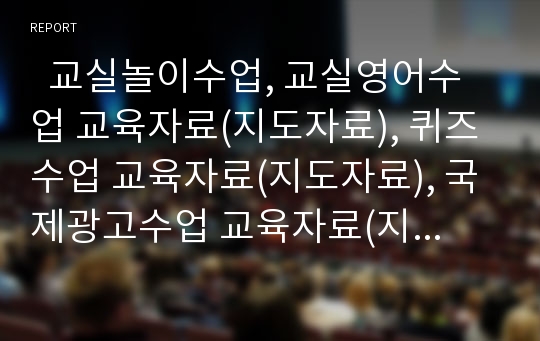 REPORT

교실놀이수업, 교실영어수업 교육자료(지도자료), 퀴즈수업 교육자료(지도자료), 국제광고수업 교육자료(지...